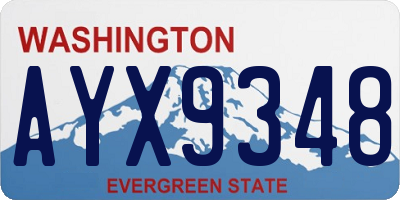 WASHINGTON
AYX9348
EVERGREEN STATE